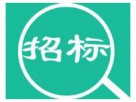 招标